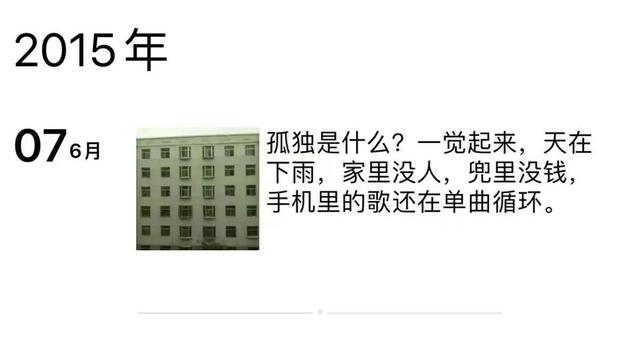 2015年

07 6月

孤独是什么？一觉起来，天在下雨，家里没人，兜里没钱，手机里的歌还在单曲循环。